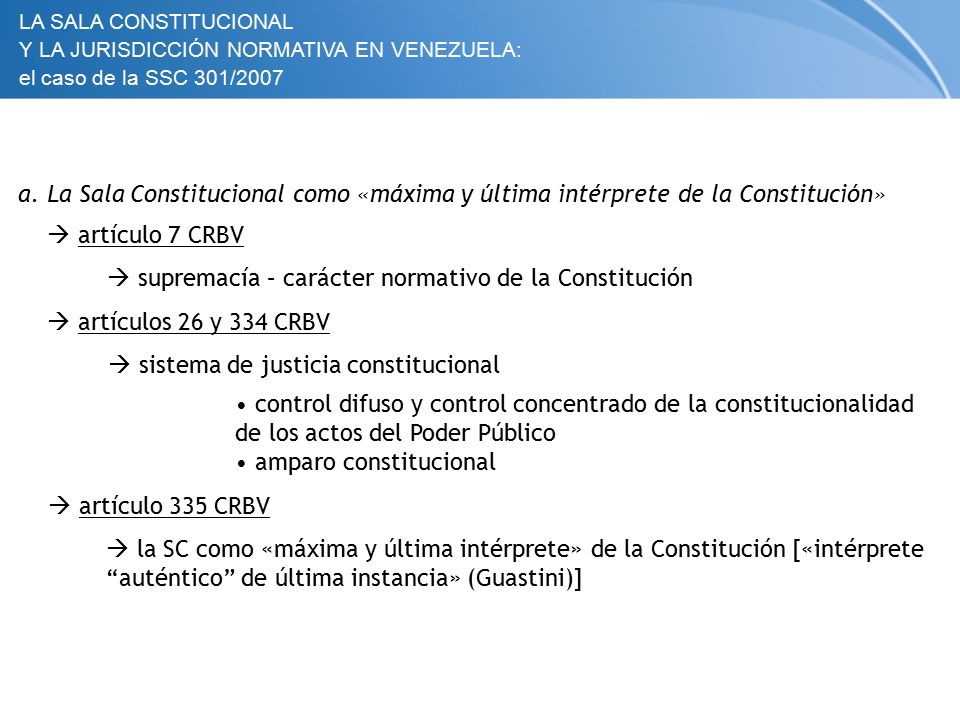 LA SALA CONSTITUCIONAL
Y LA JURISDICCIÓN NORMATIVA EN VENEZUELA:
el caso de la SSC 301/2007

a. La Sala Constitucional como «máxima y última intérprete de la Constitución»

→ artículo 7 CRBV

→ supremacía – carácter normativo de la Constitución

→ artículos 26 y 334 CRBV

→ sistema de justicia constitucional

• control difuso y control concentrado de la constitucionalidad de los actos del Poder Público
• amparo constitucional

→ artículo 335 CRBV

→ la SC como «máxima y última intérprete» de la Constitución [«intérprete “auténtico” de última instancia» (Guastini)]